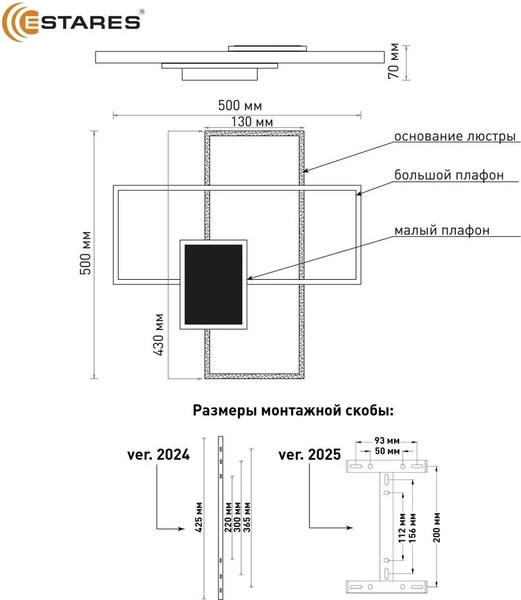 ESTARES®

70 мм

500 мм

130 мм

основание люстры

большой плафон

малый плафон

500 мм

430 мм

Размеры монтажной скобы:

ver. 2024

425 мм

220 мм

300 мм

365 мм

ver. 2025

93 мм

50 мм

112 мм

156 мм

200 мм